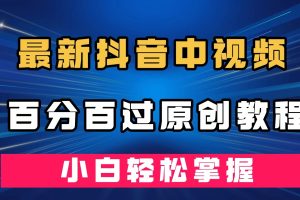 最新抖音中视频

百分百过原创教程

小白轻松掌握